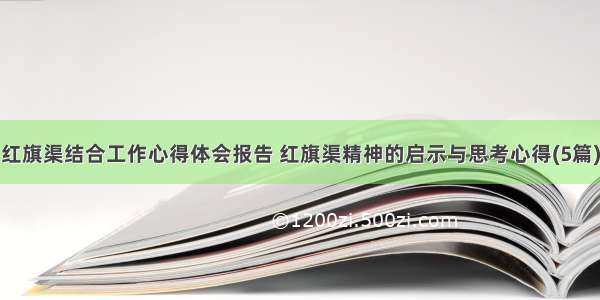 红旗渠结合工作心得体会报告 红旗渠精神的启示与思考心得(5篇)

©1200zi.500zi.com